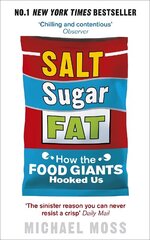 NO.1 NEW YORK TIMES BESTSELLER

'Chilling and contentious'
Observer

SALT
Sugar
FAT

How the
FOOD GIANTS
Hooked Us

'The sinister reason you can never resist a crisp' Daily Mail

MICHAEL MOSS